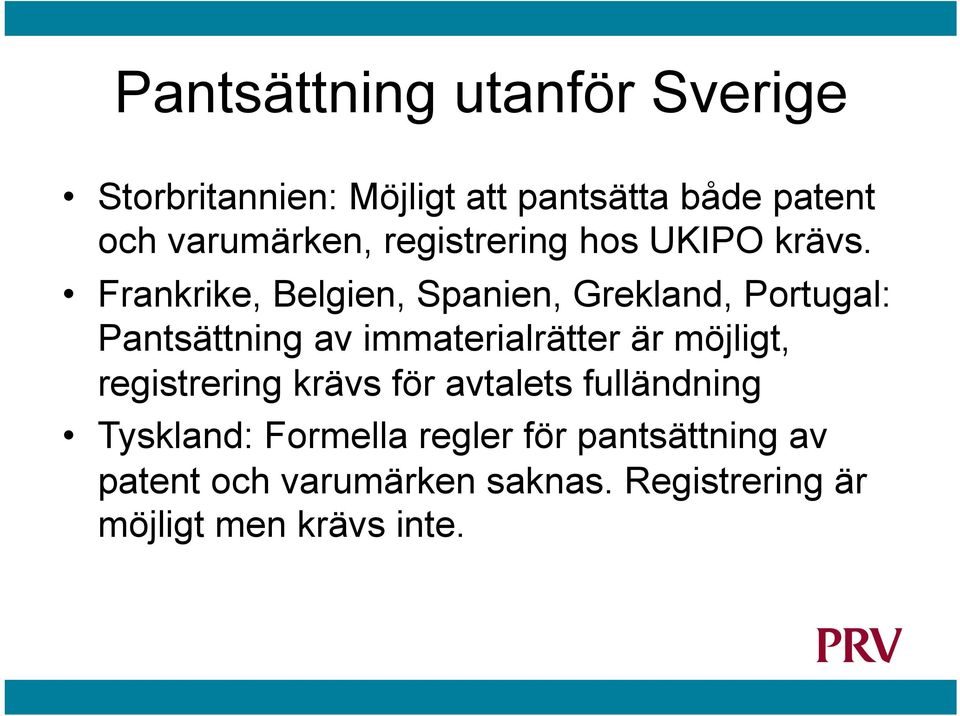 Pantsättning utanför Sverige

• Storbritannien: Möjligt att pantsätta både patent och varumärken, registrering hos UKIPO krävs.

• Frankrike, Belgien, Spanien, Grekland, Portugal: Pantsättning av immaterialrätter är möjligt, registrering krävs för avtalets fulländning

• Tyskland: Formella regler för pantsättning av patent och varumärken saknas. Registrering är möjligt men krävs inte.

PRV